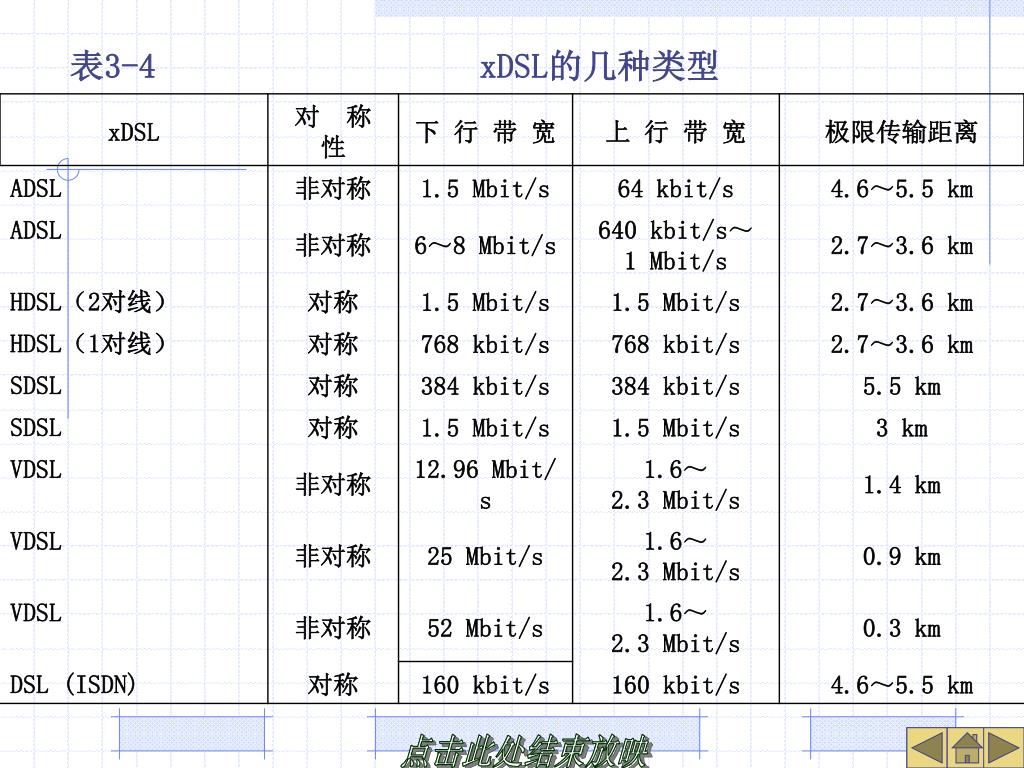 表3-4　　　　　　　　　　xDSL的几种类型

| xDSL | 对 称 性 | 下 行 带 宽 | 上 行 带 宽 | 极限传输距离 |
|---|---|---|---|---|
| ADSL | 非对称 | 1.5 Mbit/s | 64 kbit/s | 4.6～5.5 km |
| ADSL | 非对称 | 6～8 Mbit/s | 640 kbit/s～1 Mbit/s | 2.7～3.6 km |
| HDSL（2对线） | 对称 | 1.5 Mbit/s | 1.5 Mbit/s | 2.7～3.6 km |
| HDSL（1对线） | 对称 | 768 kbit/s | 768 kbit/s | 2.7～3.6 km |
| SDSL | 对称 | 384 kbit/s | 384 kbit/s | 5.5 km |
| SDSL | 对称 | 1.5 Mbit/s | 1.5 Mbit/s | 3 km |
| VDSL | 非对称 | 12.96 Mbit/s | 1.6～2.3 Mbit/s | 1.4 km |
| VDSL | 非对称 | 25 Mbit/s | 1.6～2.3 Mbit/s | 0.9 km |
| VDSL | 非对称 | 52 Mbit/s | 1.6～2.3 Mbit/s | 0.3 km |
| DSL (ISDN) | 对称 | 160 kbit/s | 160 kbit/s | 4.6～5.5 km |

点击此处结束放映